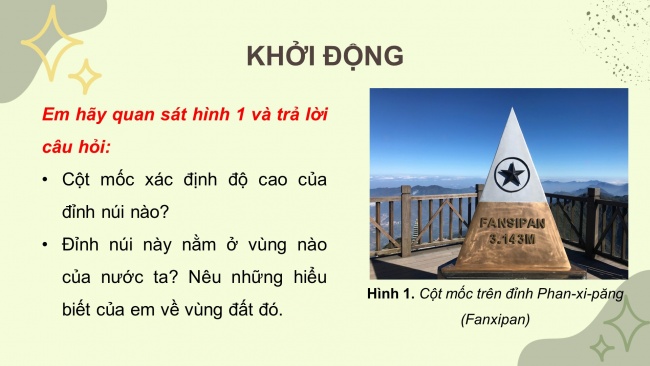 KHỞI ĐỘNG

Em hãy quan sát hình 1 và trả lời câu hỏi:

• Cột mốc xác định độ cao của đỉnh núi nào?

• Đỉnh núi này nằm ở vùng nào của nước ta? Nêu những hiểu biết của em về vùng đất đó.

FANSIPAN
3.143M

Hình 1. Cột mốc trên đỉnh Phan-xi-păng (Fanxipan)